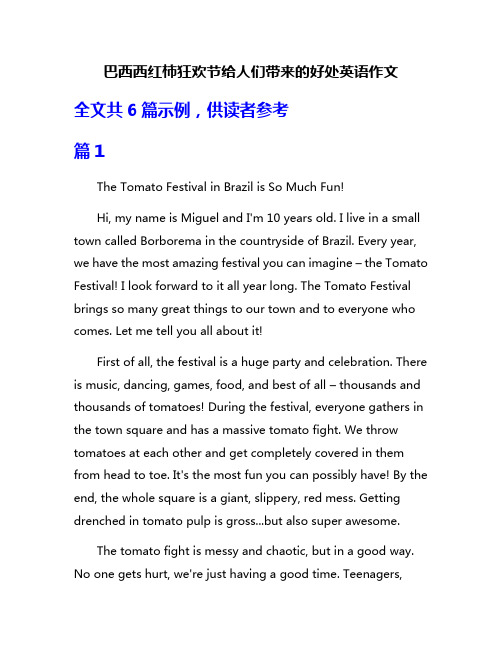 巴西西红柿狂欢节给人们带来的好处英语作文

全文共 6 篇示例，供读者参考

篇 1

The Tomato Festival in Brazil is So Much Fun!

Hi, my name is Miguel and I'm 10 years old. I live in a small town called Borborema in the countryside of Brazil. Every year, we have the most amazing festival you can imagine – the Tomato Festival! I look forward to it all year long. The Tomato Festival brings so many great things to our town and to everyone who comes. Let me tell you all about it!

First of all, the festival is a huge party and celebration. There is music, dancing, games, food, and best of all – thousands and thousands of tomatoes! During the festival, everyone gathers in the town square and has a massive tomato fight. We throw tomatoes at each other and get completely covered in them from head to toe. It's the most fun you can possibly have! By the end, the whole square is a giant, slippery, red mess. Getting drenched in tomato pulp is gross...but also super awesome.

The tomato fight is messy and chaotic, but in a good way. No one gets hurt, we're just having a good time. Teenagers,